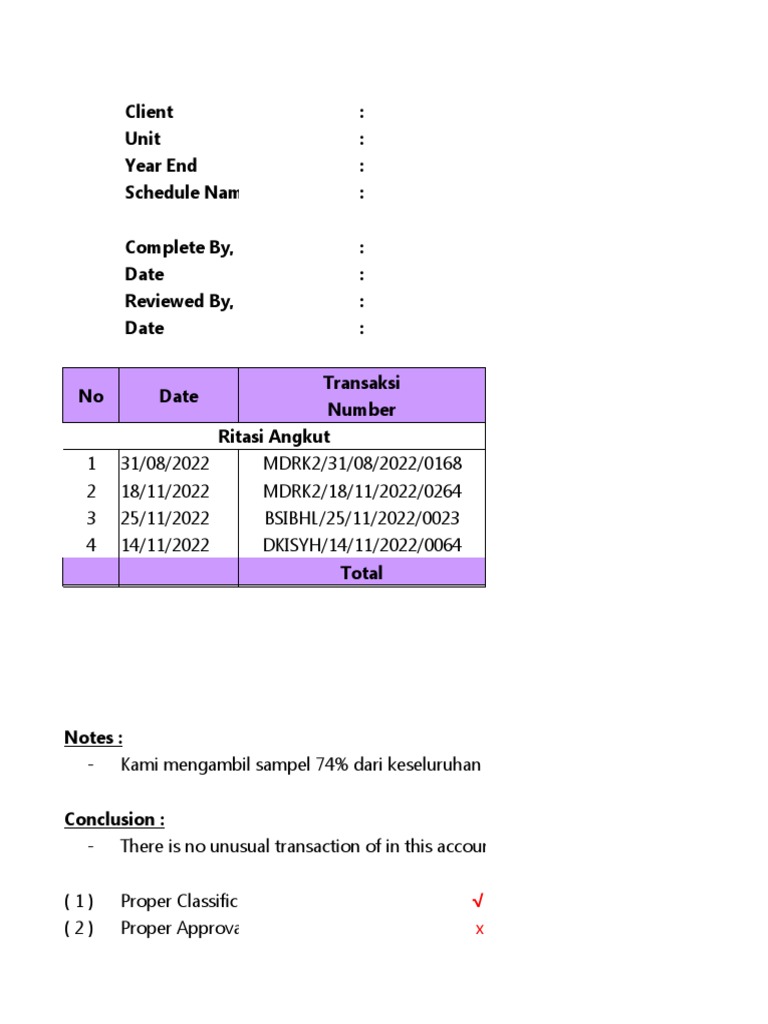 Client :
Unit :
Year End :
Schedule Nam :

Complete By, :
Date :
Reviewed By, :
Date :

| No | Date | Transaksi Number |
|---|---|---|
| Ritasi Angkut | | |
| 1 | 31/08/2022 | MDRK2/31/08/2022/0168 |
| 2 | 18/11/2022 | MDRK2/18/11/2022/0264 |
| 3 | 25/11/2022 | BSIBHL/25/11/2022/0023 |
| 4 | 14/11/2022 | DKISYH/14/11/2022/0064 |
| | | Total |

Notes :
- Kami mengambil sampel 74% dari keseluruhan

Conclusion :
- There is no unusual transaction of in this accour

( 1 ) Proper Classific √
( 2 ) Proper Approva x